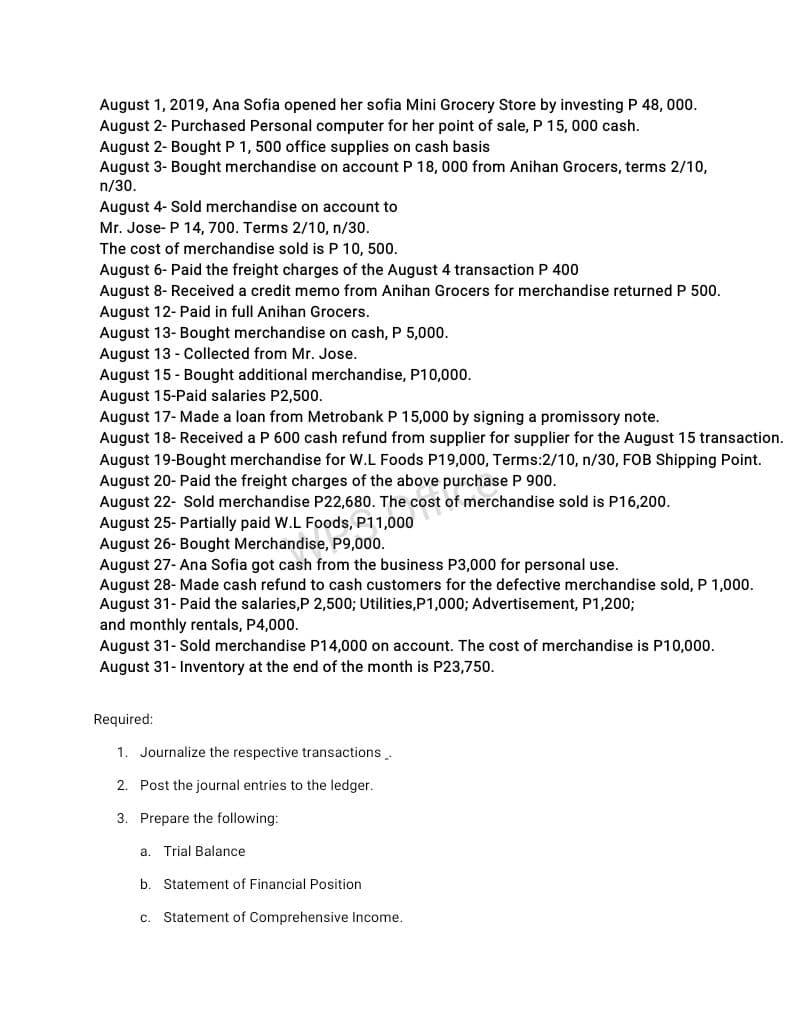 August 1, 2019, Ana Sofia opened her sofia Mini Grocery Store by investing P 48, 000.
August 2- Purchased Personal computer for her point of sale, P 15, 000 cash.
August 2- Bought P 1, 500 office supplies on cash basis
August 3- Bought merchandise on account P 18, 000 from Anihan Grocers, terms 2/10, n/30.
August 4- Sold merchandise on account to
Mr. Jose- P 14, 700. Terms 2/10, n/30.
The cost of merchandise sold is P 10, 500.
August 6- Paid the freight charges of the August 4 transaction P 400
August 8- Received a credit memo from Anihan Grocers for merchandise returned P 500.
August 12- Paid in full Anihan Grocers.
August 13- Bought merchandise on cash, P 5,000.
August 13 - Collected from Mr. Jose.
August 15 - Bought additional merchandise, P10,000.
August 15-Paid salaries P2,500.
August 17- Made a loan from Metrobank P 15,000 by signing a promissory note.
August 18- Received a P 600 cash refund from supplier for supplier for the August 15 transaction.
August 19-Bought merchandise for W.L Foods P19,000, Terms:2/10, n/30, FOB Shipping Point.
August 20- Paid the freight charges of the above purchase P 900.
August 22- Sold merchandise P22,680. The cost of merchandise sold is P16,200.
August 25- Partially paid W.L Foods, P11,000
August 26- Bought Merchandise, P9,000.
August 27- Ana Sofia got cash from the business P3,000 for personal use.
August 28- Made cash refund to cash customers for the defective merchandise sold, P 1,000.
August 31- Paid the salaries,P 2,500; Utilities,P1,000; Advertisement, P1,200; and monthly rentals, P4,000.
August 31- Sold merchandise P14,000 on account. The cost of merchandise is P10,000.
August 31- Inventory at the end of the month is P23,750.

Required:

1. Journalize the respective transactions .

2. Post the journal entries to the ledger.

3. Prepare the following:

a. Trial Balance

b. Statement of Financial Position

c. Statement of Comprehensive Income.